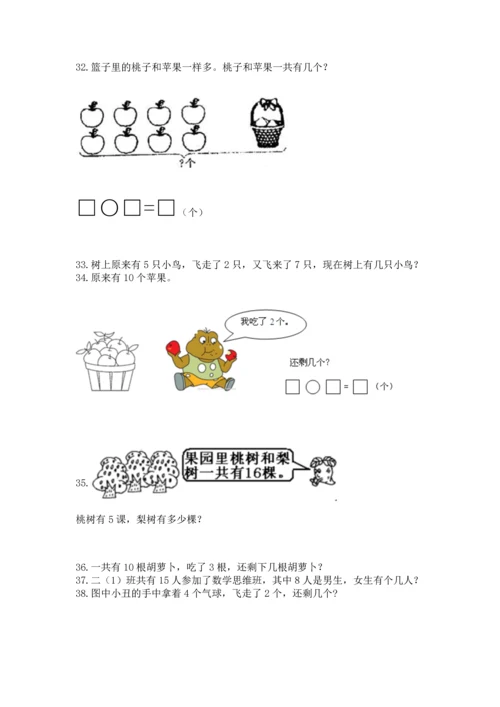 32. 篮子里的桃子和苹果一样多。桃子和苹果一共有几个？

?个

□○□=□（个）

33. 树上原来有 5 只小鸟，飞走了 2 只，又飞来了 7 只，现在树上有几只小鸟？
34. 原来有 10 个苹果。

我吃了 2 个。

还剩几个？

□○□=□（个）

35.

果园里桃树和梨树一共有16棵。

桃树有 5 课，梨树有多少棵？

36. 一共有 10 根胡萝卜，吃了 3 根，还剩下几根胡萝卜？
37. 二（1）班共有 15 人参加了数学思维班，其中 8 人是男生，女生有个几人？
38. 图中小丑的手中拿着 4 个气球，飞走了 2 个，还剩几个？